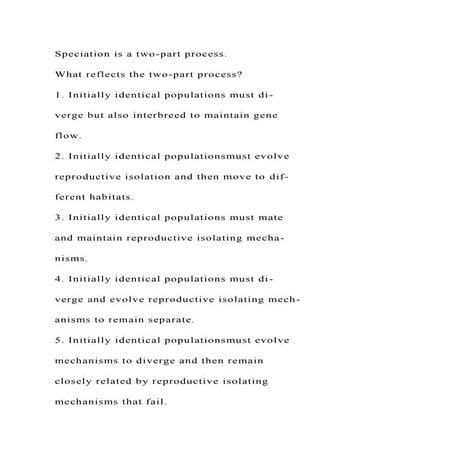 Speciation is a two-part process.

What reflects the two-part process?

1. Initially identical populations must diverge but also interbreed to maintain gene flow.

2. Initially identical populationsmust evolve reproductive isolation and then move to different habitats.

3. Initially identical populations must mate and maintain reproductive isolating mechanisms.

4. Initially identical populations must diverge and evolve reproductive isolating mechanisms to remain separate.

5. Initially identical populationsmust evolve mechanisms to diverge and then remain closely related by reproductive isolating mechanisms that fail.